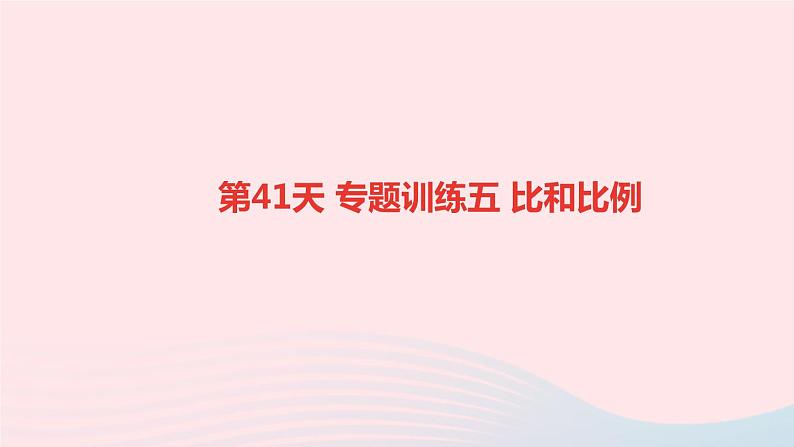 第41天 专题训练五 比和比例